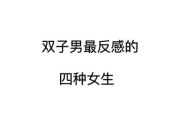 双子男最反感的

四种女生